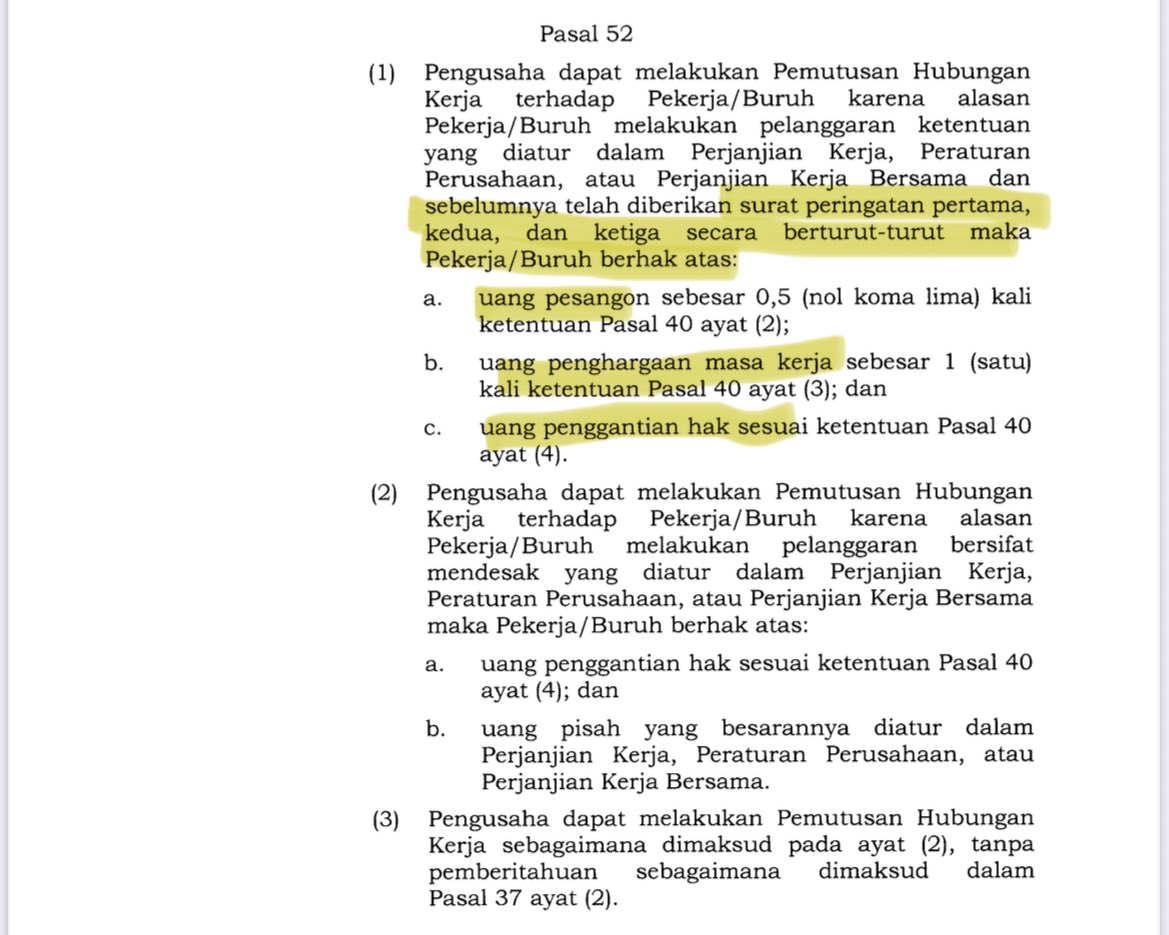 Pasal 52

(1) Pengusaha dapat melakukan Pemutusan Hubungan Kerja terhadap Pekerja/Buruh karena alasan Pekerja/Buruh melakukan pelanggaran ketentuan yang diatur dalam Perjanjian Kerja, Peraturan Perusahaan, atau Perjanjian Kerja Bersama dan sebelumnya telah diberikan surat peringatan pertama, kedua, dan ketiga secara berturut-turut maka Pekerja/Buruh berhak atas:

a. uang pesangon sebesar 0,5 (nol koma lima) kali ketentuan Pasal 40 ayat (2);

b. uang penghargaan masa kerja sebesar 1 (satu) kali ketentuan Pasal 40 ayat (3); dan

c. uang penggantian hak sesuai ketentuan Pasal 40 ayat (4).

(2) Pengusaha dapat melakukan Pemutusan Hubungan Kerja terhadap Pekerja/Buruh karena alasan Pekerja/Buruh melakukan pelanggaran bersifat mendesak yang diatur dalam Perjanjian Kerja, Peraturan Perusahaan, atau Perjanjian Kerja Bersama maka Pekerja/Buruh berhak atas:

a. uang penggantian hak sesuai ketentuan Pasal 40 ayat (4); dan

b. uang pisah yang besarannya diatur dalam Perjanjian Kerja, Peraturan Perusahaan, atau Perjanjian Kerja Bersama.

(3) Pengusaha dapat melakukan Pemutusan Hubungan Kerja sebagaimana dimaksud pada ayat (2), tanpa pemberitahuan sebagaimana dimaksud dalam Pasal 37 ayat (2).